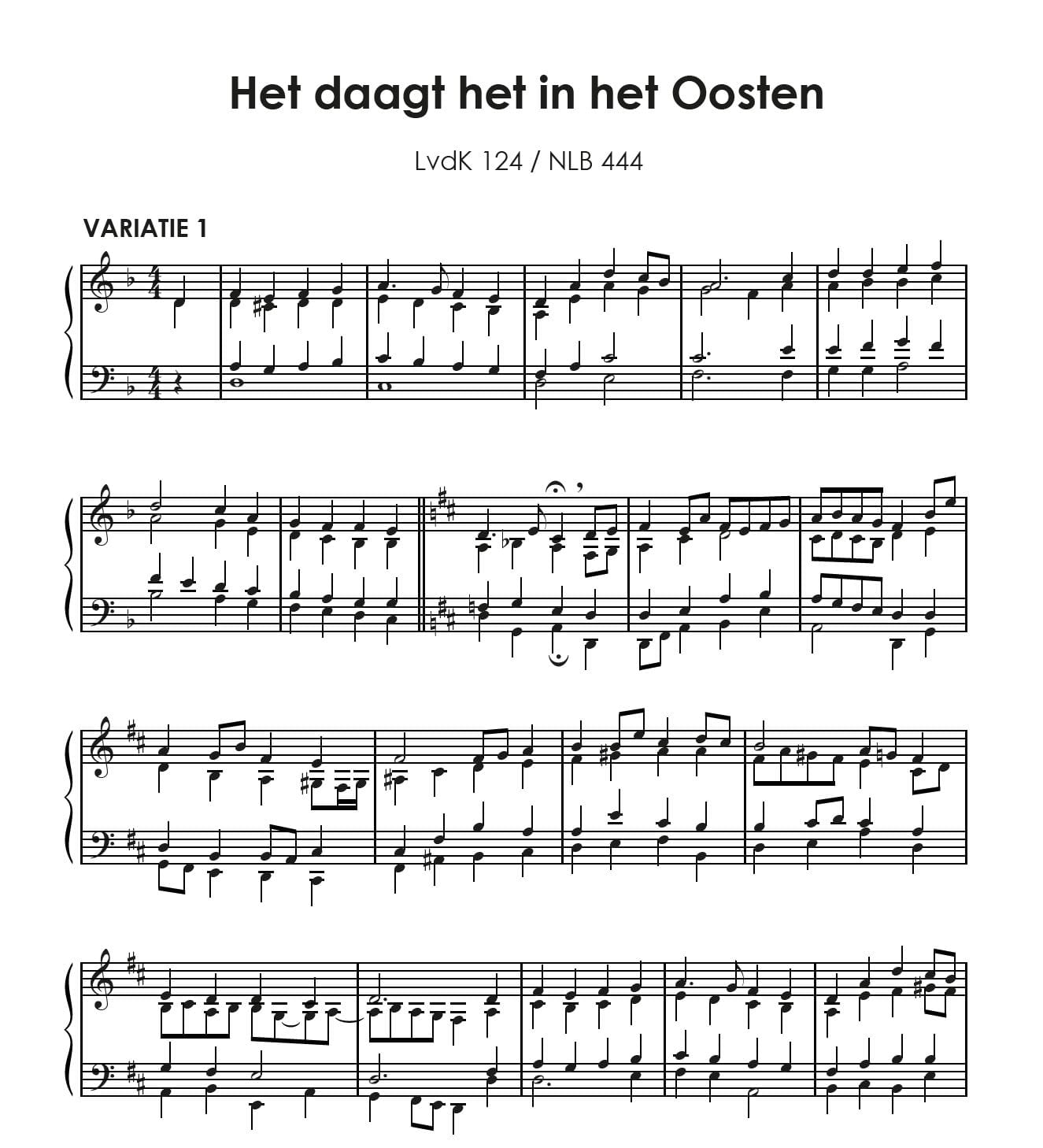 Het daagt het in het Oosten

LvdK 124 / NLB 444

VARIATIE 1